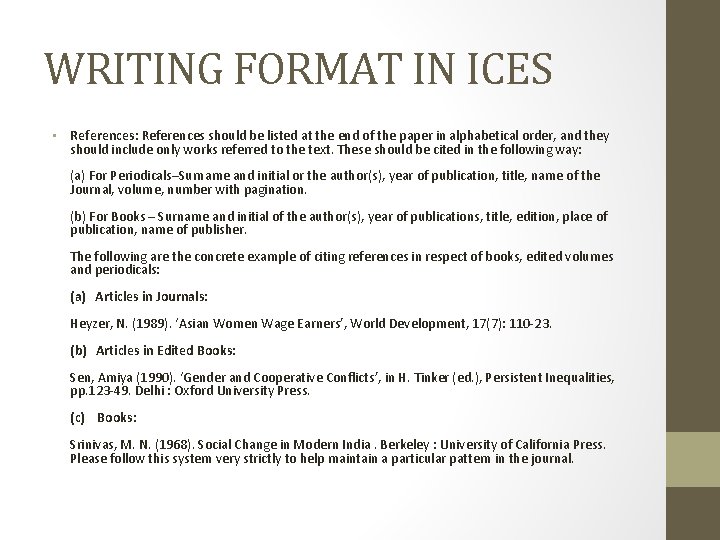 WRITING FORMAT IN ICES

• References: References should be listed at the end of the paper in alphabetical order, and they should include only works referred to the text. These should be cited in the following way:

(a) For Periodicals–Surname and initial or the author(s), year of publication, title, name of the Journal, volume, number with pagination.

(b) For Books – Surname and initial of the author(s), year of publications, title, edition, place of publication, name of publisher.

The following are the concrete example of citing references in respect of books, edited volumes and periodicals:

(a) Articles in Journals:

Heyzer, N. (1989). 'Asian Women Wage Earners', World Development, 17(7): 110-23.

(b) Articles in Edited Books:

Sen, Amiya (1990). 'Gender and Cooperative Conflicts', in H. Tinker (ed.), Persistent Inequalities, pp.123-49. Delhi : Oxford University Press.

(c) Books:

Srinivas, M. N. (1968). Social Change in Modern India . Berkeley : University of California Press. Please follow this system very strictly to help maintain a particular pattern in the journal.